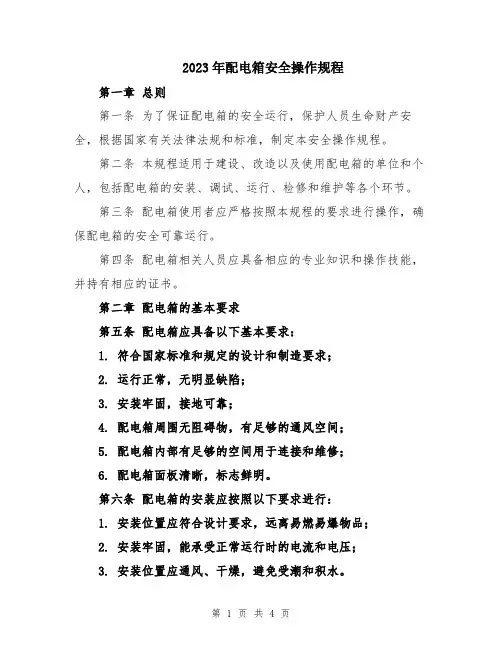 2023年配电箱安全操作规程

第一章 总则

第一条 为了保证配电箱的安全运行，保护人员生命财产安全，根据国家有关法律法规和标准，制定本安全操作规程。

第二条 本规程适用于建设、改造以及使用配电箱的单位和个人，包括配电箱的安装、调试、运行、检修和维护等各个环节。

第三条 配电箱使用者应严格按照本规程的要求进行操作，确保配电箱的安全可靠运行。

第四条 配电箱相关人员应具备相应的专业知识和操作技能，并持有相应的证书。

第二章 配电箱的基本要求

第五条 配电箱应具备以下基本要求：

1. 符合国家标准和规定的设计和制造要求；

2. 运行正常，无明显缺陷；

3. 安装牢固，接地可靠；

4. 配电箱周围无阻碍物，有足够的通风空间；

5. 配电箱内部有足够的空间用于连接和维修；

6. 配电箱面板清晰，标志鲜明。

第六条 配电箱的安装应按照以下要求进行：

1. 安装位置应符合设计要求，远离易燃易爆物品；

2. 安装牢固，能承受正常运行时的电流和电压；

3. 安装位置应通风、干燥，避免受潮和积水。

第 1 页 共 4 页